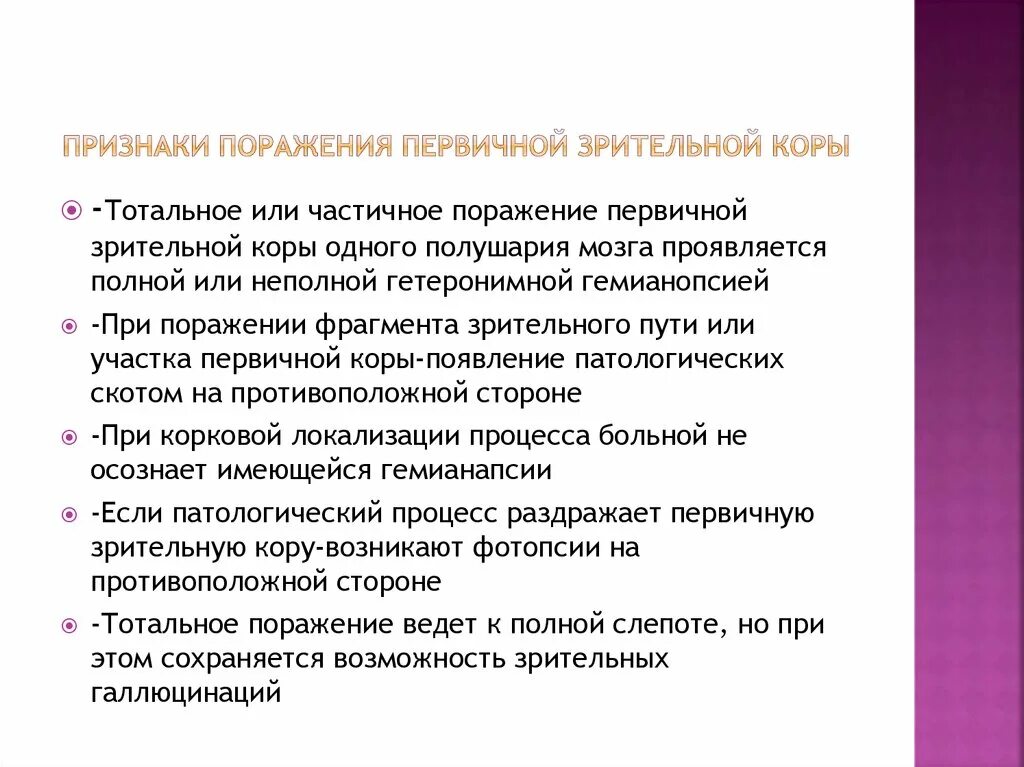 ПРИЗНАКИ ПОРАЖЕНИЯ ПЕРВИЧНОЙ ЗРИТЕЛЬНОЙ КОРЫ

-Тотальное или частичное поражение первичной зрительной коры одного полушария мозга проявляется полной или неполной гетеронимной гемианопсией

-При поражении фрагмента зрительного пути или участка первичной коры-появление патологических скотом на противоположной стороне

-При корковой локализации процесса больной не осознает имеющейся гемианапсии

-Если патологический процесс раздражает первичную зрительную кору-возникают фотопсии на противоположной стороне

-Тотальное поражение ведет к полной слепоте, но при этом сохраняется возможность зрительных галлюцинаций